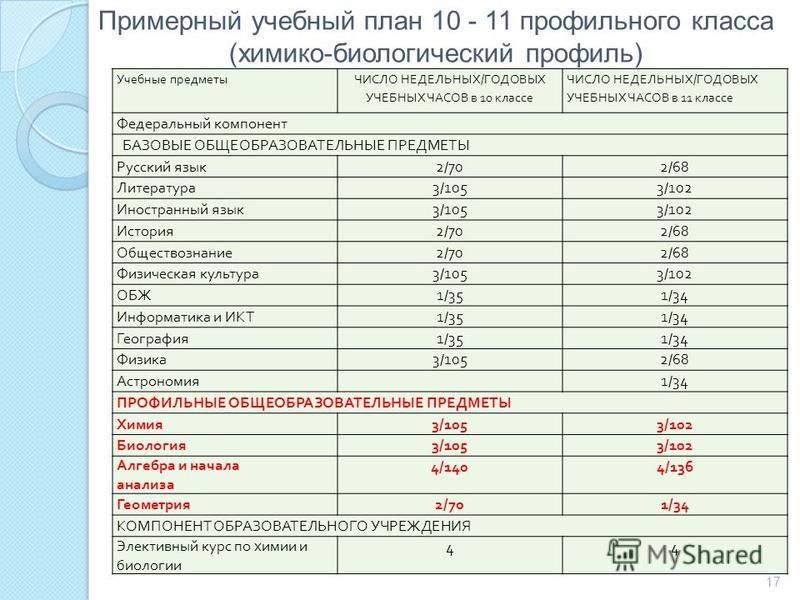 Примерный учебный план 10 - 11 профильного класса (химико-биологический профиль)

| Учебные предметы | ЧИСЛО НЕДЕЛЬНЫХ/ГОДОВЫХ УЧЕБНЫХ ЧАСОВ в 10 классе | ЧИСЛО НЕДЕЛЬНЫХ/ГОДОВЫХ УЧЕБНЫХ ЧАСОВ в 11 классе |
|---|---|---|
| Федеральный компонент | | |
| БАЗОВЫЕ ОБЩЕОБРАЗОВАТЕЛЬНЫЕ ПРЕДМЕТЫ | | |
| Русский язык | 2/70 | 2/68 |
| Литература | 3/105 | 3/102 |
| Иностранный язык | 3/105 | 3/102 |
| История | 2/70 | 2/68 |
| Обществознание | 2/70 | 2/68 |
| Физическая культура | 3/105 | 3/102 |
| ОБЖ | 1/35 | 1/34 |
| Информатика и ИКТ | 1/35 | 1/34 |
| География | 1/35 | 1/34 |
| Физика | 3/105 | 2/68 |
| Астрономия | | 1/34 |
| ПРОФИЛЬНЫЕ ОБЩЕОБРАЗОВАТЕЛЬНЫЕ ПРЕДМЕТЫ | | |
| Химия | 3/105 | 3/102 |
| Биология | 3/105 | 3/102 |
| Алгебра и начала анализа | 4/140 | 4/136 |
| Геометрия | 2/70 | 1/34 |
| КОМПОНЕНТ ОБРАЗОВАТЕЛЬНОГО УЧРЕЖДЕНИЯ | | |
| Элективный курс по химии и биологии | 4 | 4 |

MyShared

17